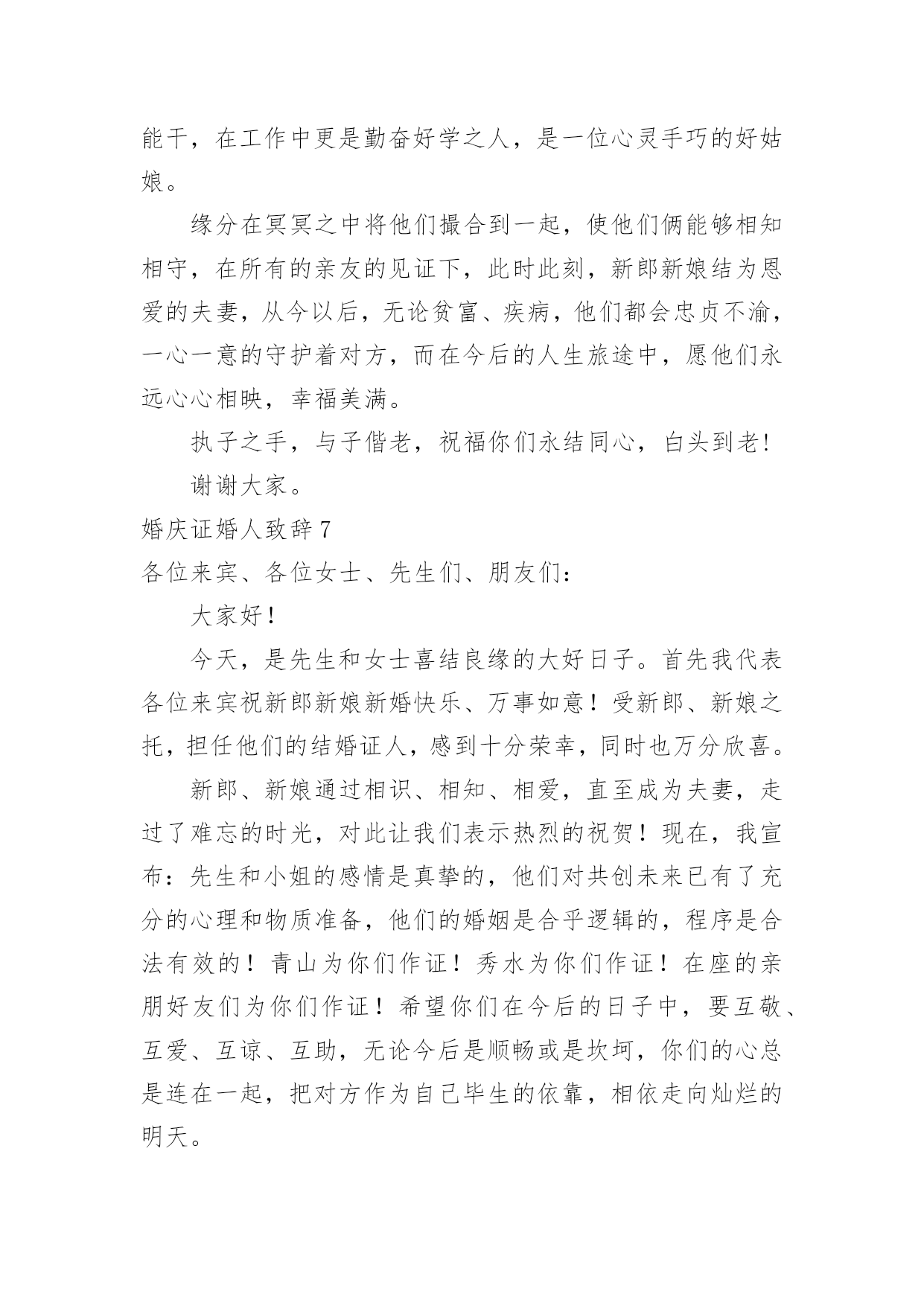 能干，在工作中更是勤奋好学之人，是一位心灵手巧的好姑娘。

缘分在冥冥之中将他们撮合到一起，使他们俩能够相知相守，在所有的亲友的见证下，此时此刻，新郎新娘结为恩爱的夫妻，从今以后，无论贫富、疾病，他们都会忠贞不渝，一心一意的守护着对方，而在今后的人生旅途中，愿他们永远心心相映，幸福美满。

执子之手，与子偕老，祝福你们永结同心，白头到老！

谢谢大家。

婚庆证婚人致辞 7

各位来宾、各位女士、先生们、朋友们：

大家好！

今天，是先生和女士喜结良缘的大好日子。首先我代表各位来宾祝新郎新娘新婚快乐、万事如意！受新郎、新娘之托，担任他们的结婚证人，感到十分荣幸，同时也万分欣喜。

新郎、新娘通过相识、相知、相爱，直至成为夫妻，走过了难忘的时光，对此让我们表示热烈的祝贺！现在，我宣布：先生和小姐的感情是真挚的，他们对共创未来已有了充分的心理和物质准备，他们的婚姻是合乎逻辑的，程序是合法有效的！青山为你们作证！秀水为你们作证！在座的亲朋好友们为你们作证！希望你们在今后的日子中，要互敬、互爱、互谅、互助，无论今后是顺畅或是坎坷，你们的心总是连在一起，把对方作为自己毕生的依靠，相依走向灿烂的明天。